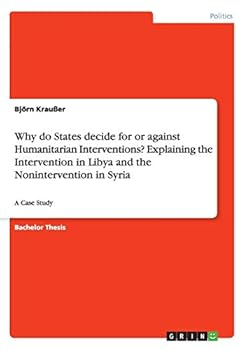 Politics

Björn Kraußer

Why do States decide for or against Humanitarian Interventions? Explaining the Intervention in Libya and the Nonintervention in Syria

A Case Study

Bachelor Thesis

GRIN